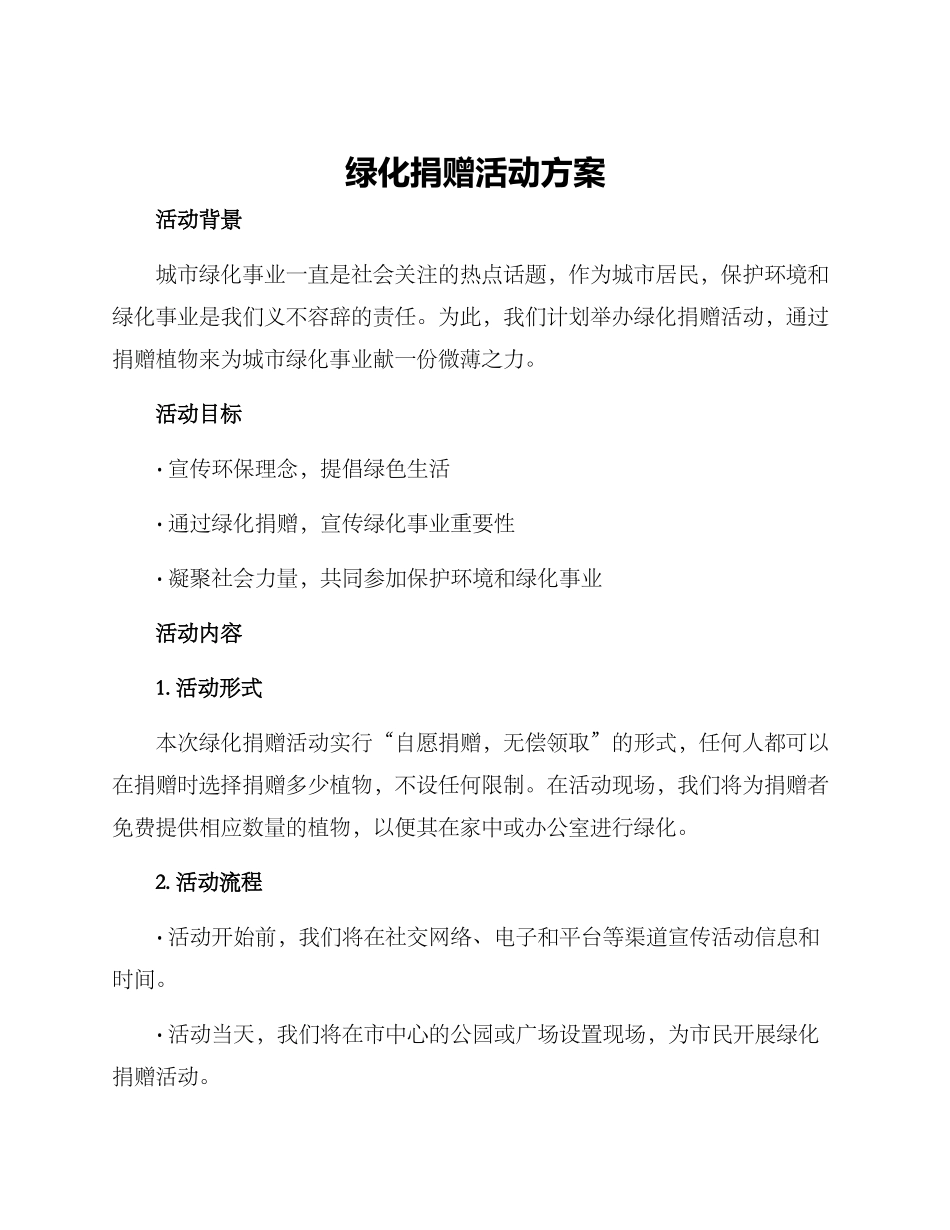 绿化捐赠活动方案

活动背景

城市绿化事业一直是社会关注的热点话题，作为城市居民，保护环境和绿化事业是我们义不容辞的责任。为此，我们计划举办绿化捐赠活动，通过捐赠植物来为城市绿化事业献一份微薄之力。

活动目标

· 宣传环保理念，提倡绿色生活

· 通过绿化捐赠，宣传绿化事业重要性

· 凝聚社会力量，共同参加保护环境和绿化事业

活动内容

1. 活动形式

本次绿化捐赠活动实行“自愿捐赠，无偿领取”的形式，任何人都可以在捐赠时选择捐赠多少植物，不设任何限制。在活动现场，我们将为捐赠者免费提供相应数量的植物，以便其在家中或办公室进行绿化。

2. 活动流程

· 活动开始前，我们将在社交网络、电子和平台等渠道宣传活动信息和时间。

· 活动当天，我们将在市中心的公园或广场设置现场，为市民开展绿化捐赠活动。